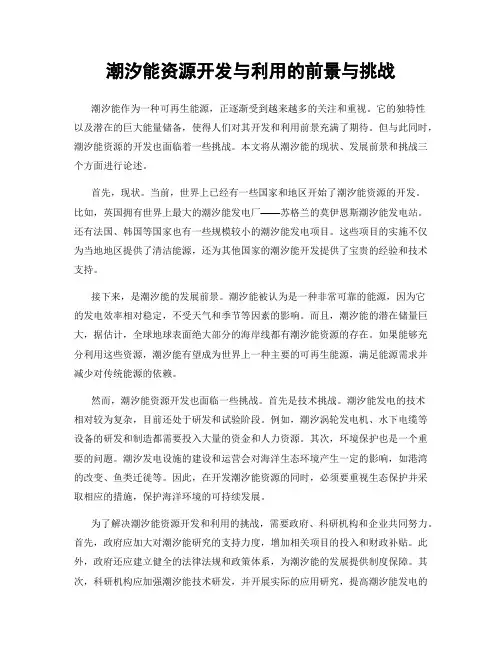 潮汐能资源开发与利用的前景与挑战

潮汐能作为一种可再生能源，正逐渐受到越来越多的关注和重视。它的独特性以及潜在的巨大能量储备，使得人们对其开发和利用前景充满了期待。但与此同时，潮汐能资源的开发也面临着一些挑战。本文将从潮汐能的现状、发展前景和挑战三个方面进行论述。

首先，现状。当前，世界上已经有一些国家和地区开始了潮汐能资源的开发。比如，英国拥有世界上最大的潮汐能发电厂——苏格兰的莫伊恩斯潮汐能发电站。还有法国、韩国等国家也有一些规模较小的潮汐能发电项目。这些项目的实施不仅为当地地区提供了清洁能源，还为其他国家的潮汐能开发提供了宝贵的经验和技术支持。

接下来，是潮汐能的发展前景。潮汐能被认为是一种非常可靠的能源，因为它的发电效率相对稳定，不受天气和季节等因素的影响。而且，潮汐能的潜在储量巨大，据估计，全球地球表面绝大部分的海岸线都有潮汐能资源的存在。如果能够充分利用这些资源，潮汐能有望成为世界上一种主要的可再生能源，满足能源需求并减少对传统能源的依赖。

然而，潮汐能资源开发也面临一些挑战。首先是技术挑战。潮汐能发电的技术相对较为复杂，目前还处于研发和试验阶段。例如，潮汐涡轮发电机、水下电缆等设备的研发和制造都需要投入大量的资金和人力资源。其次，环境保护也是一个重要的问题。潮汐发电设施的建设和运营会对海洋生态环境产生一定的影响，如港湾的改变、鱼类迁徙等。因此，在开发潮汐能资源的同时，必须要重视生态保护并采取相应的措施，保护海洋环境的可持续发展。

为了解决潮汐能资源开发和利用的挑战，需要政府、科研机构和企业共同努力。首先，政府应加大对潮汐能研究的支持力度，增加相关项目的投入和财政补贴。此外，政府还应建立健全的法律法规和政策体系，为潮汐能的发展提供制度保障。其次，科研机构应加强潮汐能技术研发，并开展实际的应用研究，提高潮汐能发电的